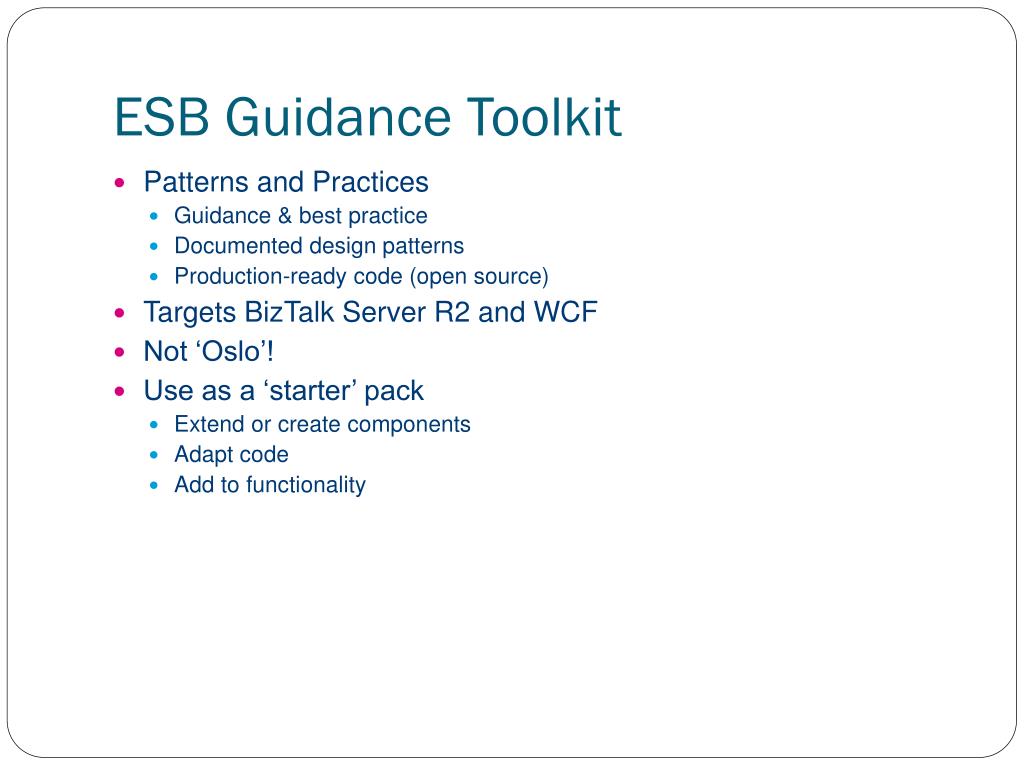 ESB Guidance Toolkit

- Patterns and Practices
  - Guidance & best practice
  - Documented design patterns
  - Production-ready code (open source)
- Targets BizTalk Server R2 and WCF
- Not ‘Oslo’!
- Use as a ‘starter’ pack
  - Extend or create components
  - Adapt code
  - Add to functionality